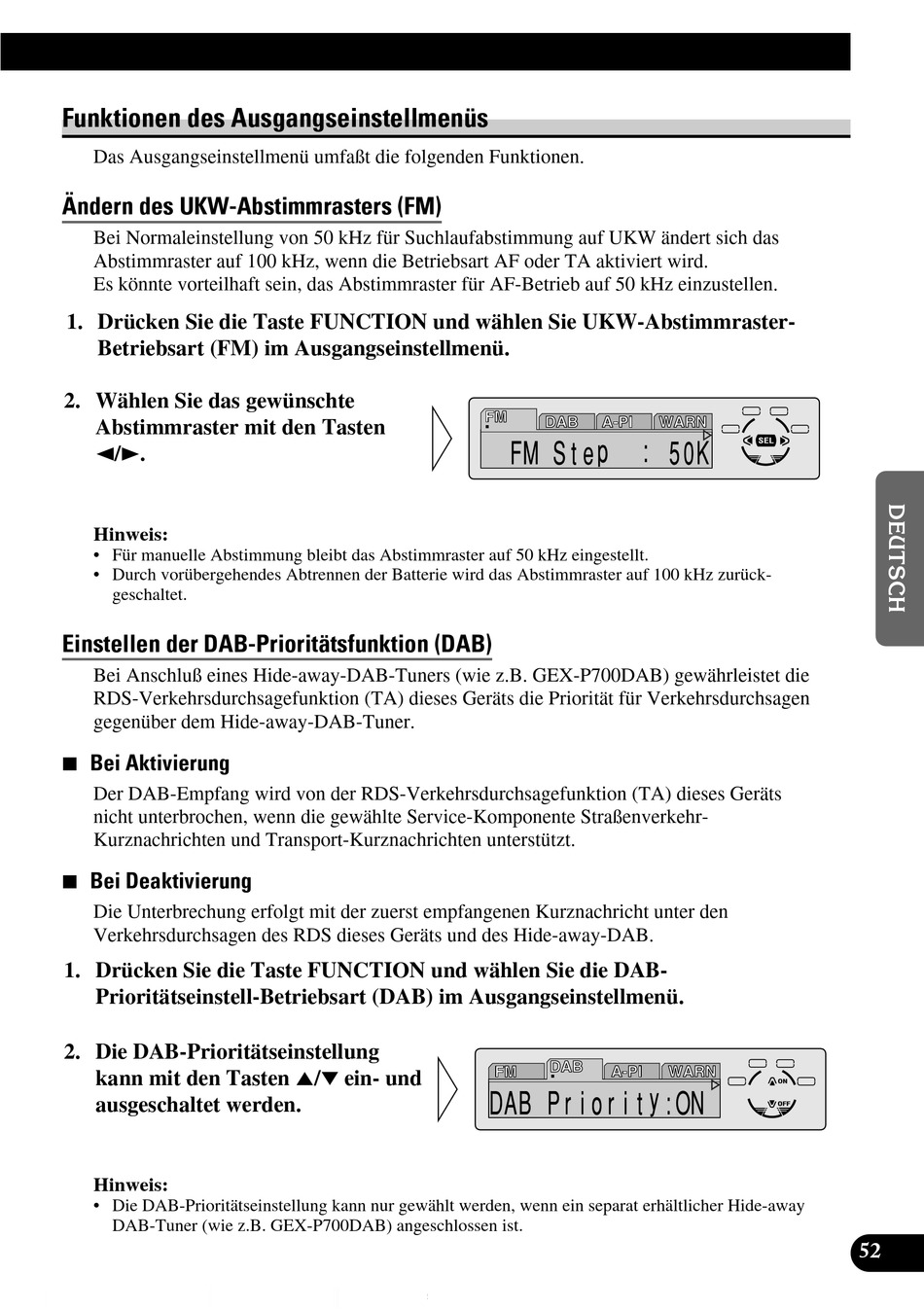 Funktionen des Ausgangseinstellmenüs

Das Ausgangseinstellmenü umfaßt die folgenden Funktionen.

Ändern des UKW-Abstimmrasters (FM)

Bei Normaleinstellung von 50 kHz für Suchlaufabstimmung auf UKW ändert sich das Abstimmraster auf 100 kHz, wenn die Betriebsart AF oder TA aktiviert wird.
Es könnte vorteilhaft sein, das Abstimmraster für AF-Betrieb auf 50 kHz einzustellen.

1. Drücken Sie die Taste FUNCTION und wählen Sie UKW-Abstimmraster-Betriebsart (FM) im Ausgangseinstellmenü.

2. Wählen Sie das gewünschte Abstimmraster mit den Tasten ◄/►.

FM DAB A-PI WARN
FM Step : 50K
SEL

Hinweis:
• Für manuelle Abstimmung bleibt das Abstimmraster auf 50 kHz eingestellt.
• Durch vorübergehendes Abtrennen der Batterie wird das Abstimmraster auf 100 kHz zurückgeschaltet.

Einstellen der DAB-Prioritätsfunktion (DAB)

Bei Anschluß eines Hide-away-DAB-Tuners (wie z.B. GEX-P700DAB) gewährleistet die RDS-Verkehrsdurchsagefunktion (TA) dieses Geräts die Priorität für Verkehrsdurchsagen gegenüber dem Hide-away-DAB-Tuner.

■ Bei Aktivierung

Der DAB-Empfang wird von der RDS-Verkehrsdurchsagefunktion (TA) dieses Geräts nicht unterbrochen, wenn die gewählte Service-Komponente Straßenverkehr-Kurznachrichten und Transport-Kurznachrichten unterstützt.

■ Bei Deaktivierung

Die Unterbrechung erfolgt mit der zuerst empfangenen Kurznachricht unter den Verkehrsdurchsagen des RDS dieses Geräts und des Hide-away-DAB.

1. Drücken Sie die Taste FUNCTION und wählen Sie die DAB-Prioritätseinstell-Betriebsart (DAB) im Ausgangseinstellmenü.

2. Die DAB-Prioritätseinstellung kann mit den Tasten ▲/▼ ein- und ausgeschaltet werden.

FM DAB A-PI WARN
DAB Priority:ON
ON
OFF

Hinweis:
• Die DAB-Prioritätseinstellung kann nur gewählt werden, wenn ein separat erhältlicher Hide-away DAB-Tuner (wie z.B. GEX-P700DAB) angeschlossen ist.

DEUTSCH

52